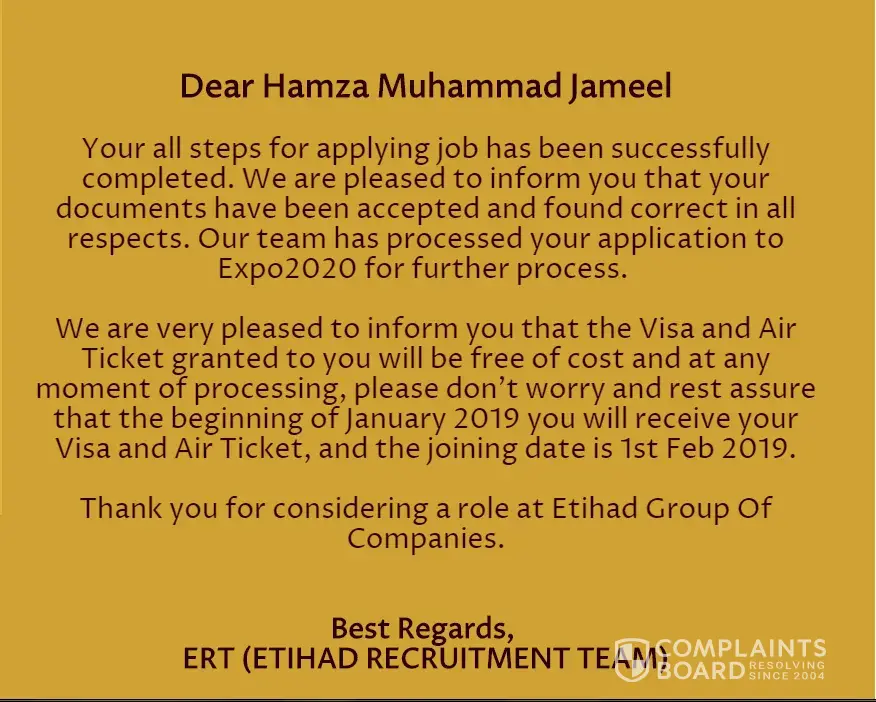 Dear Hamza Muhammad Jameel

Your all steps for applying job has been successfully completed. We are pleased to inform you that your documents have been accepted and found correct in all respects. Our team has processed your application to Expo2020 for further process.

We are very pleased to inform you that the Visa and Air Ticket granted to you will be free of cost and at any moment of processing, please don't worry and rest assure that the beginning of January 2019 you will receive your Visa and Air Ticket, and the joining date is 1st Feb 2019.

Thank you for considering a role at Etihad Group Of Companies.

Best Regards,
ERT (ETIHAD RECRUITMENT TEAM)

COMPLAINTS BOARD RESOLVING SINCE 2004